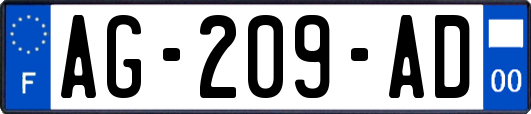 F
AG-209-AD
00